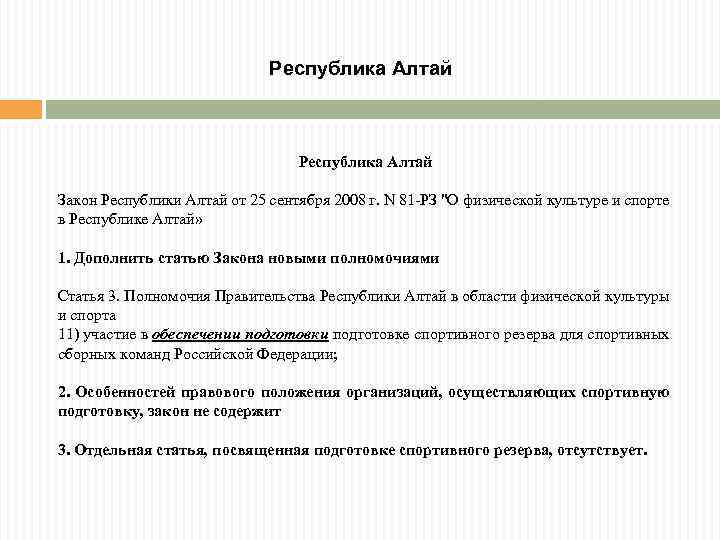 Республика Алтай

Республика Алтай

Закон Республики Алтай от 25 сентября 2008 г. N 81-РЗ "О физической культуре и спорте в Республике Алтай»

1. Дополнить статью Закона новыми полномочиями

Статья 3. Полномочия Правительства Республики Алтай в области физической культуры и спорта
11) участие в обеспечении подготовки подготовке спортивного резерва для спортивных сборных команд Российской Федерации;

2. Особенностей правового положения организаций, осуществляющих спортивную подготовку, закон не содержит

3. Отдельная статья, посвященная подготовке спортивного резерва, отсутствует.